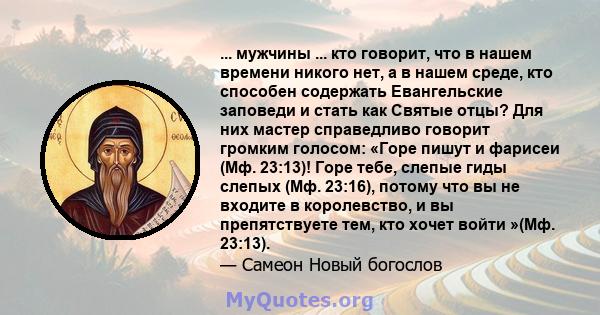 ... мужчины ... кто говорит, что в нашем времени никого нет, а в нашем среде, кто способен содержать Евангельские заповеди и стать как Святые отцы? Для них мастер справедливо говорит громким голосом: «Горе пишут и фарисеи (Мф. 23:13)! Горе тебе, слепые гиды слепых (Мф. 23:16), потому что вы не входите в королевство, и вы препятствуете тем, кто хочет войти »(Мф. 23:13).
— Самеон Новый богослов

MyQuotes.org